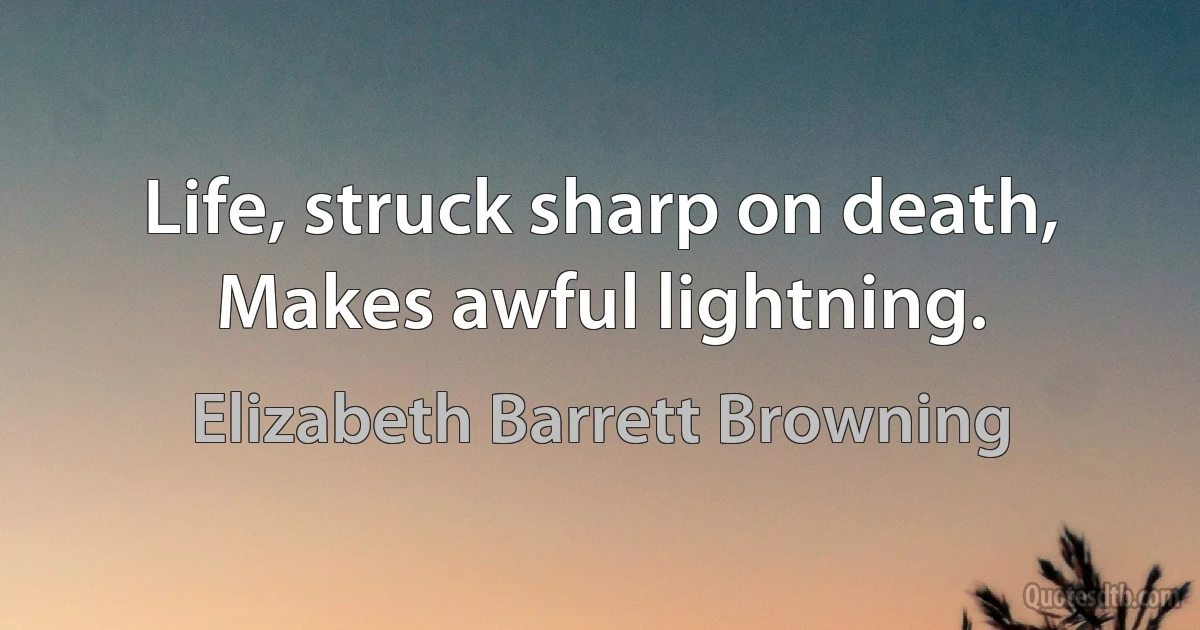 Life, struck sharp on death, Makes awful lightning.

Elizabeth Barrett Browning

Quotesdtb.com